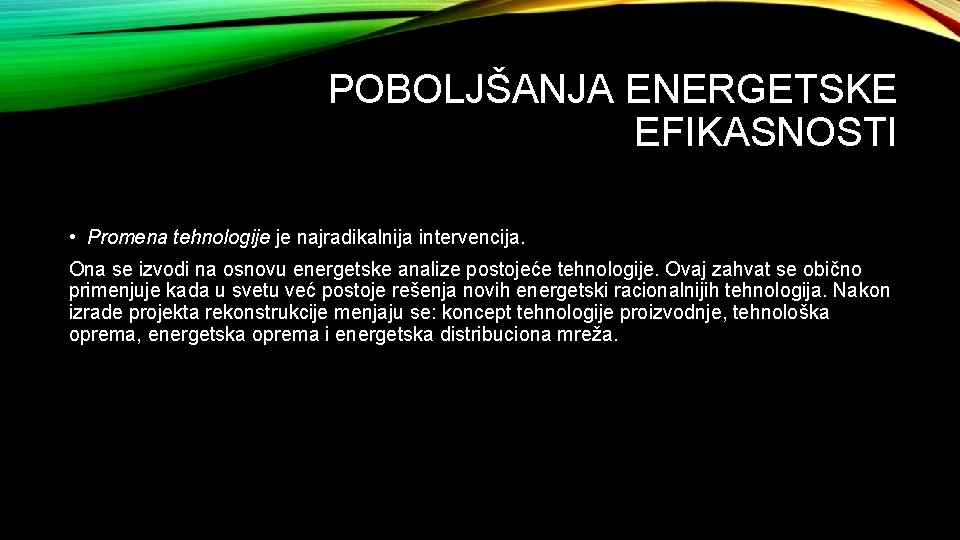 POBOLJŠANJA ENERGETSKE EFIKASNOSTI

• Promena tehnologije je najradikalnija intervencija.

Ona se izvodi na osnovu energetske analize postojeće tehnologije. Ovaj zahvat se obično primenjuje kada u svetu već postoje rešenja novih energetski racionalnijih tehnologija. Nakon izrade projekta rekonstrukcije menjaju se: koncept tehnologije proizvodnje, tehnološka oprema, energetska oprema i energetska distribuciona mreža.